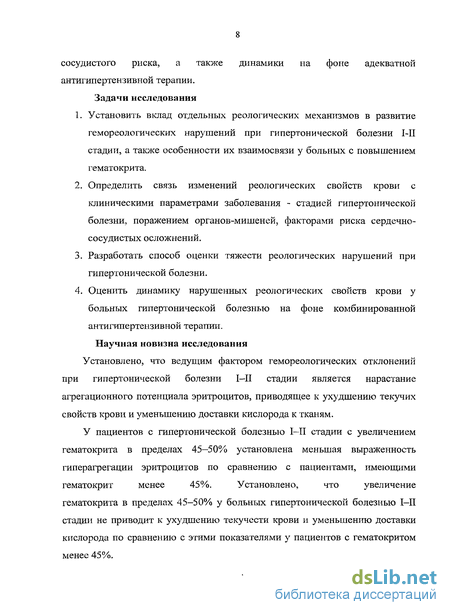 8

сосудистого риска, а также динамики на фоне адекватной антигипертензивной терапии.

Задачи исследования

1. Установить вклад отдельных реологических механизмов в развитие гемореологических нарушений при гипертонической болезни I-II стадии, а также особенности их взаимосвязи у больных с повышением гематокрита.

2. Определить связь изменений реологических свойств крови с клиническими параметрами заболевания - стадией гипертонической болезни, поражением органов-мишеней, факторами риска сердечно-сосудистых осложнений.

3. Разработать способ оценки тяжести реологических нарушений при гипертонической болезни.

4. Оценить динамику нарушенных реологических свойств крови у больных гипертонической болезнью на фоне комбинированной антигипертензивной терапии.

Научная новизна исследования

Установлено, что ведущим фактором гемореологических отклонений при гипертонической болезни I–II стадии является нарастание агрегационного потенциала эритроцитов, приводящее к ухудшению текучих свойств крови и уменьшению доставки кислорода к тканям.

У пациентов с гипертонической болезнью I–II стадии с увеличением гематокрита в пределах 45–50% установлена меньшая выраженность гиперагрегации эритроцитов по сравнению с пациентами, имеющими гематокрит менее 45%. Установлено, что увеличение гематокрита в пределах 45–50% у больных гипертонической болезнью I–II стадии не приводит к ухудшению текучести крови и уменьшению доставки кислорода по сравнению с этими показателями у пациентов с гематокритом менее 45%.

dsLib.net
библиотека диссертаций